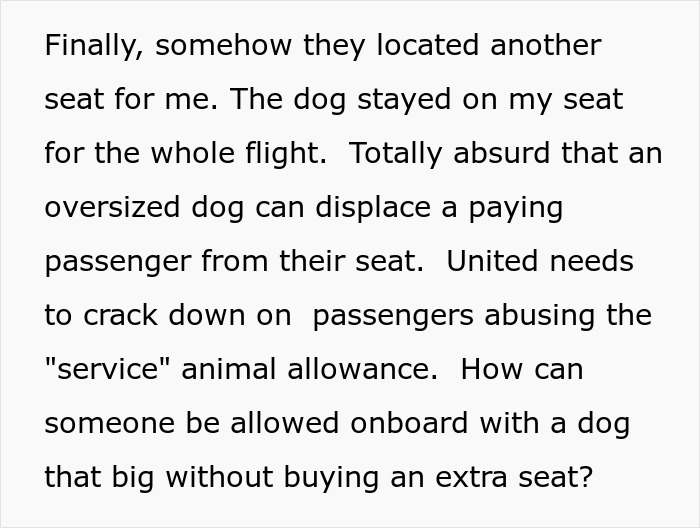 Finally, somehow they located another seat for me. The dog stayed on my seat for the whole flight.  Totally absurd that an oversized dog can displace a paying passenger from their seat.  United needs to crack down on  passengers abusing the "service" animal allowance.  How can someone be allowed onboard with a dog that big without buying an extra seat?